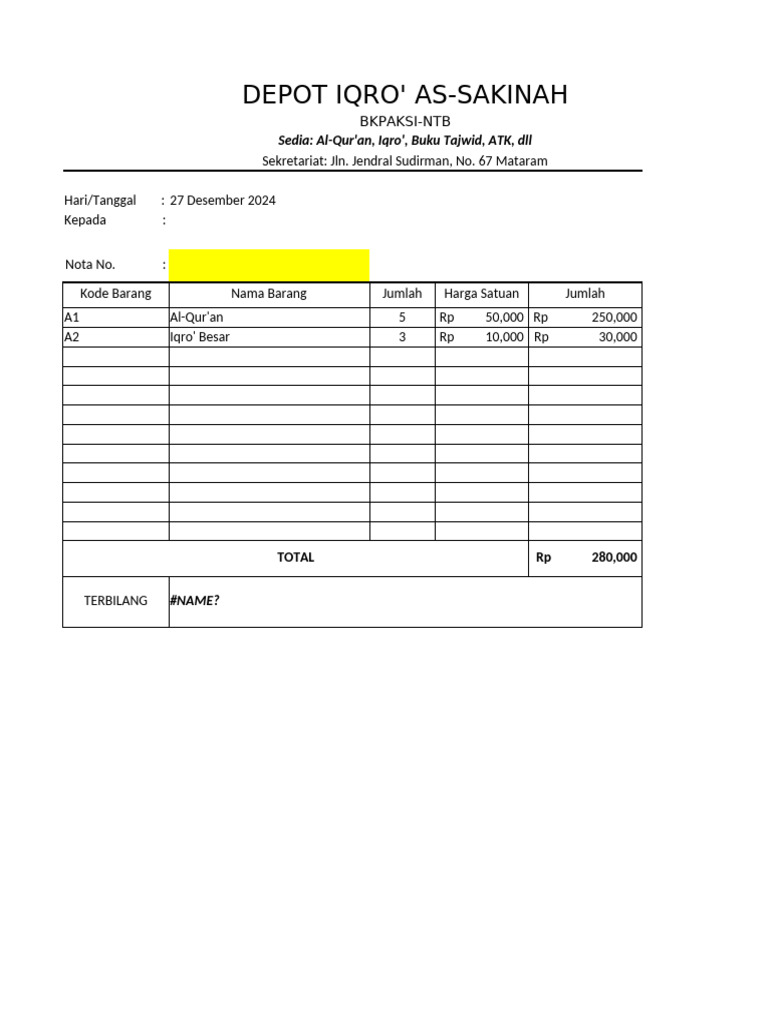 DEPOT IQRO' AS-SAKINAH

BKPAKSI-NTB

Sedia: Al-Qur'an, Iqro', Buku Tajwid, ATK, dll

Sekretariat: Jln. Jendral Sudirman, No. 67 Mataram

Hari/Tanggal : 27 Desember 2024
Kepada :

Nota No. :

| Kode Barang | Nama Barang | Jumlah | Harga Satuan | Jumlah |
|---|---|---|---|---|
| A1 | Al-Qur'an | 5 | Rp 50,000 | Rp 250,000 |
| A2 | Iqro' Besar | 3 | Rp 10,000 | Rp 30,000 |
| | | | | |
| | | | | |
| | | | | |
| | | | | |
| | | | | |
| | | | | |
| | | | | |
| | | | | |
| | | | | |
| | | | | |
| TOTAL | | | | Rp 280,000 |
| TERBILANG | #NAME? | | | |